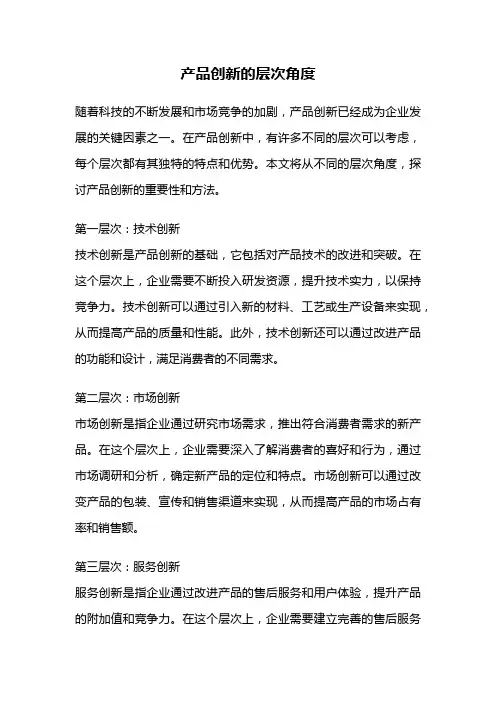 产品创新的层次角度

随着科技的不断发展和市场竞争的加剧，产品创新已经成为企业发展的关键因素之一。在产品创新中，有许多不同的层次可以考虑，每个层次都有其独特的特点和优势。本文将从不同的层次角度，探讨产品创新的重要性和方法。

第一层次：技术创新
技术创新是产品创新的基础，它包括对产品技术的改进和突破。在这个层次上，企业需要不断投入研发资源，提升技术实力，以保持竞争力。技术创新可以通过引入新的材料、工艺或生产设备来实现，从而提高产品的质量和性能。此外，技术创新还可以通过改进产品的功能和设计，满足消费者的不同需求。

第二层次：市场创新
市场创新是指企业通过研究市场需求，推出符合消费者需求的新产品。在这个层次上，企业需要深入了解消费者的喜好和行为，通过市场调研和分析，确定新产品的定位和特点。市场创新可以通过改变产品的包装、宣传和销售渠道来实现，从而提高产品的市场占有率和销售额。

第三层次：服务创新
服务创新是指企业通过改进产品的售后服务和用户体验，提升产品的附加值和竞争力。在这个层次上，企业需要建立完善的售后服务